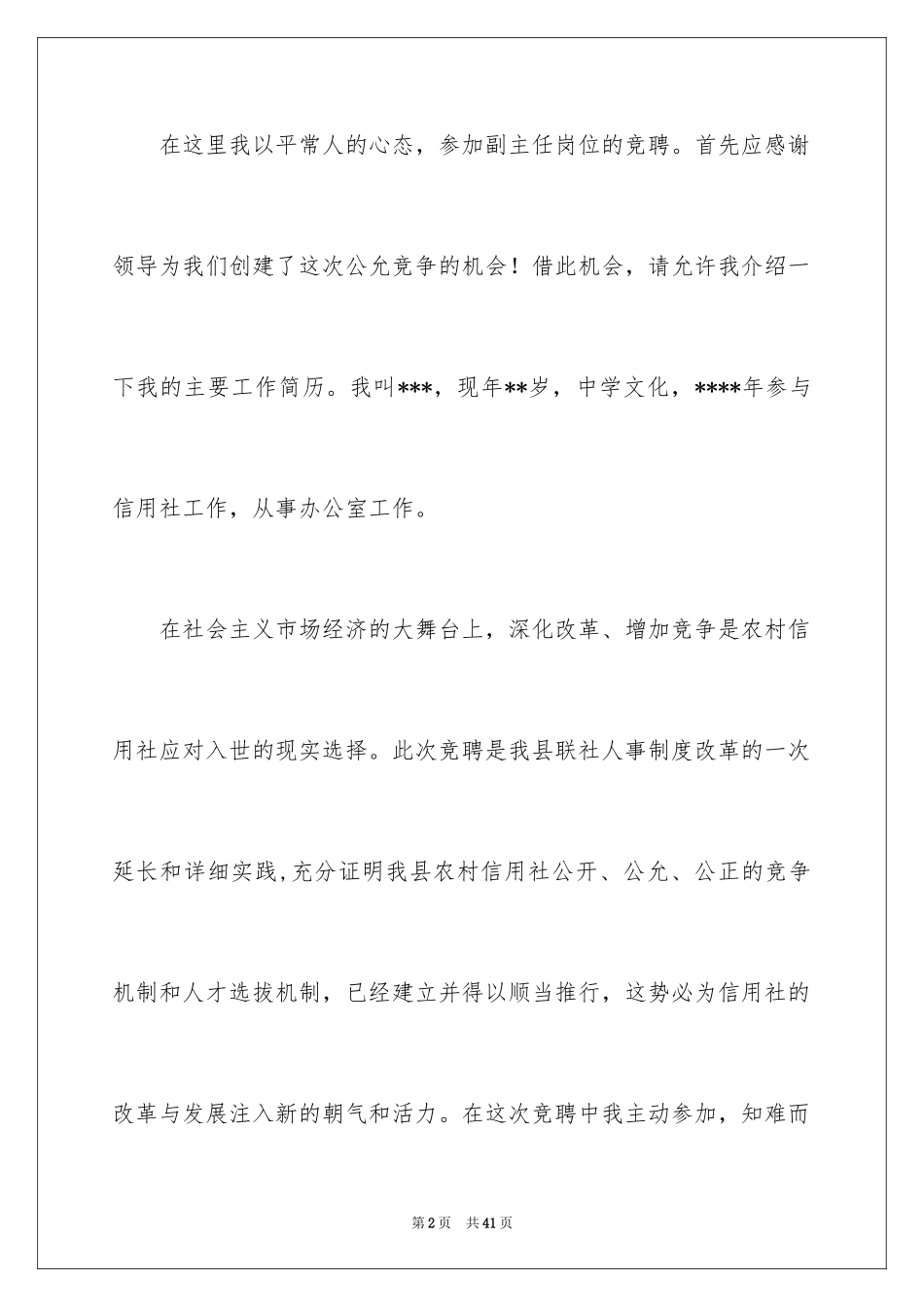 在这里我以平常人的心态，参加副主任岗位的竞聘。首先应感谢领导为我们创建了这次公允竞争的机会！借此机会，请允许我介绍一下我的主要工作简历。我叫***，现年**岁，中学文化，****年参与信用社工作，从事办公室工作。

在社会主义市场经济的大舞台上，深化改革、增加竞争是农村信用社应对入世的现实选择。此次竞聘是我县联社人事制度改革的一次延长和详细实践,充分证明我县农村信用社公开、公允、公正的竞争机制和人才选拔机制，已经建立并得以顺当推行，这势必为信用社的改革与发展注入新的朝气和活力。在这次竞聘中我主动参加，知难而

第2页 共41页